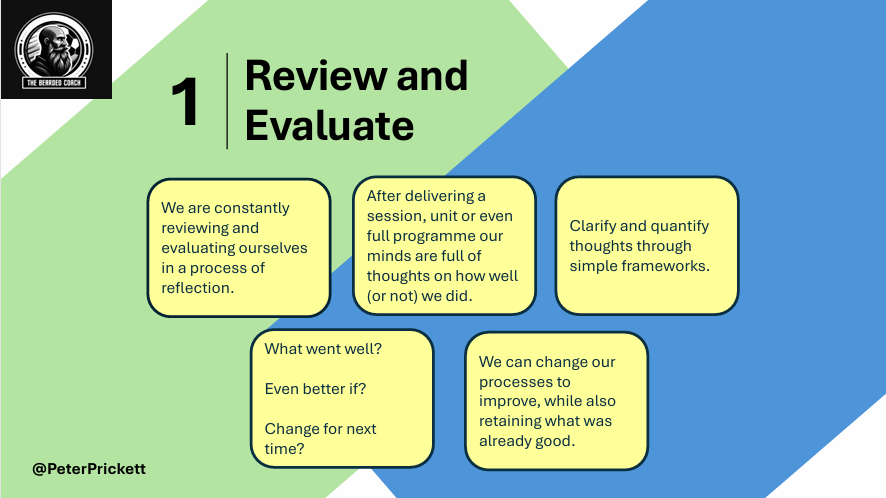 THE BEARDED COACH

1

Review and Evaluate

We are constantly reviewing and evaluating ourselves in a process of reflection.

After delivering a session, unit or even full programme our minds are full of thoughts on how well (or not) we did.

Clarify and quantify thoughts through simple frameworks.

What went well?

Even better if?

Change for next time?

We can change our processes to improve, while also retaining what was already good.

@PeterPrickett